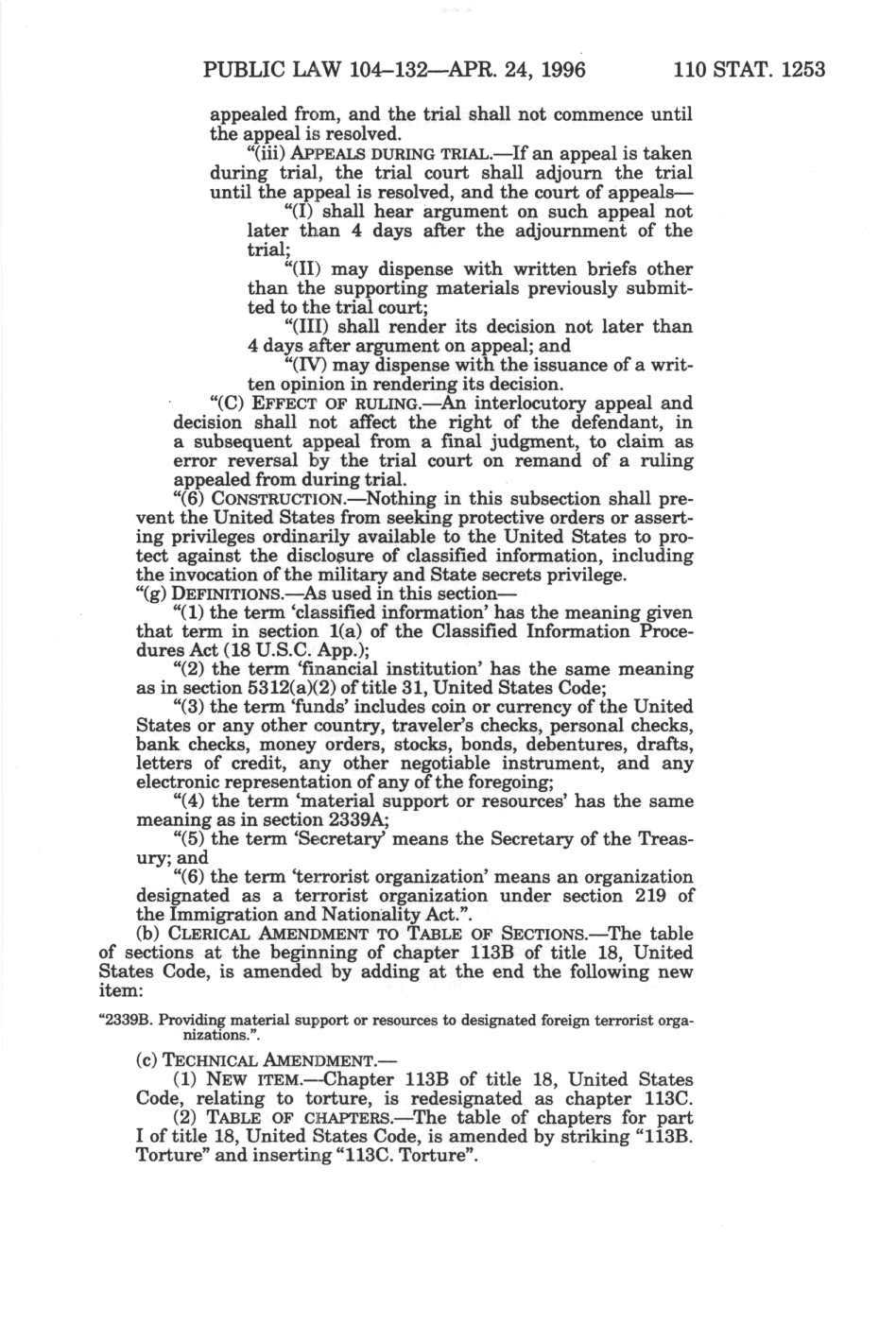 PUBLIC LAW 104–132—APR. 24, 1996 110 STAT. 1253

appealed from, and the trial shall not commence until the appeal is resolved.

"(iii) APPEALS DURING TRIAL.—If an appeal is taken during trial, the trial court shall adjourn the trial until the appeal is resolved, and the court of appeals—

"(I) shall hear argument on such appeal not later than 4 days after the adjournment of the trial;

"(II) may dispense with written briefs other than the supporting materials previously submitted to the trial court;

"(III) shall render its decision not later than 4 days after argument on appeal; and

"(IV) may dispense with the issuance of a written opinion in rendering its decision.

"(C) EFFECT OF RULING.—An interlocutory appeal and decision shall not affect the right of the defendant, in a subsequent appeal from a final judgment, to claim as error reversal by the trial court on remand of a ruling appealed from during trial.

"(6) CONSTRUCTION.—Nothing in this subsection shall prevent the United States from seeking protective orders or asserting privileges ordinarily available to the United States to protect against the disclosure of classified information, including the invocation of the military and State secrets privilege.

"(g) DEFINITIONS.—As used in this section—

"(1) the term 'classified information' has the meaning given that term in section 1(a) of the Classified Information Procedures Act (18 U.S.C. App.);

"(2) the term 'financial institution' has the same meaning as in section 5312(a)(2) of title 31, United States Code;

"(3) the term 'funds' includes coin or currency of the United States or any other country, traveler's checks, personal checks, bank checks, money orders, stocks, bonds, debentures, drafts, letters of credit, any other negotiable instrument, and any electronic representation of any of the foregoing;

"(4) the term 'material support or resources' has the same meaning as in section 2339A;

"(5) the term 'Secretary' means the Secretary of the Treasury; and

"(6) the term 'terrorist organization' means an organization designated as a terrorist organization under section 219 of the Immigration and Nationality Act.".

(b) CLERICAL AMENDMENT TO TABLE OF SECTIONS.—The table of sections at the beginning of chapter 113B of title 18, United States Code, is amended by adding at the end the following new item:

"2339B. Providing material support or resources to designated foreign terrorist organizations.".

(c) TECHNICAL AMENDMENT.—

(1) NEW ITEM.—Chapter 113B of title 18, United States Code, relating to torture, is redesignated as chapter 113C.

(2) TABLE OF CHAPTERS.—The table of chapters for part I of title 18, United States Code, is amended by striking "113B. Torture" and inserting "113C. Torture".